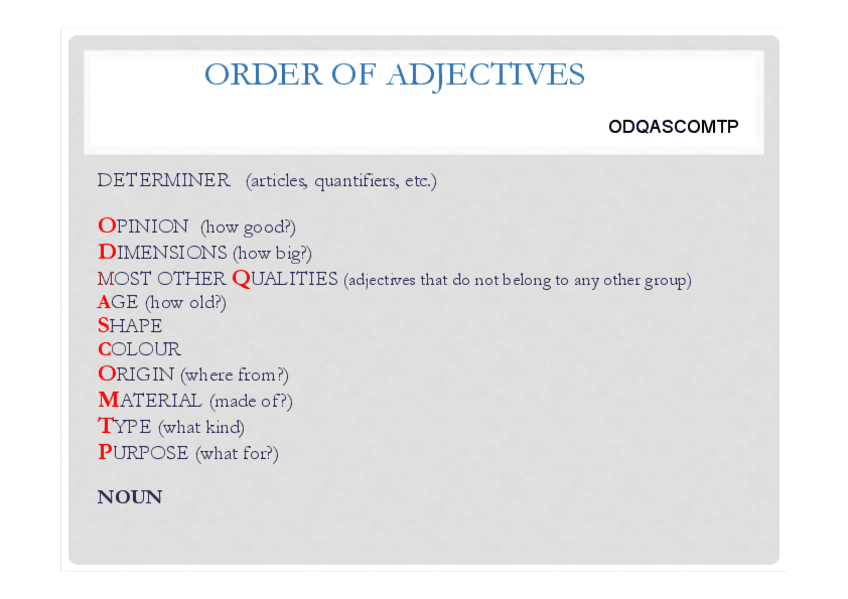 ORDER OF ADJECTIVES

ODQASCOMTP

DETERMINER (articles, quantifiers, etc.)

OPINION (how good?)
DIMENSIONS (how big?)
MOST OTHER QUALITIES (adjectives that do not belong to any other group)
AGE (how old?)
SHAPE
COLOUR
ORIGIN (where from?)
MATERIAL (made of?)
TYPE (what kind)
PURPOSE (what for?)

NOUN